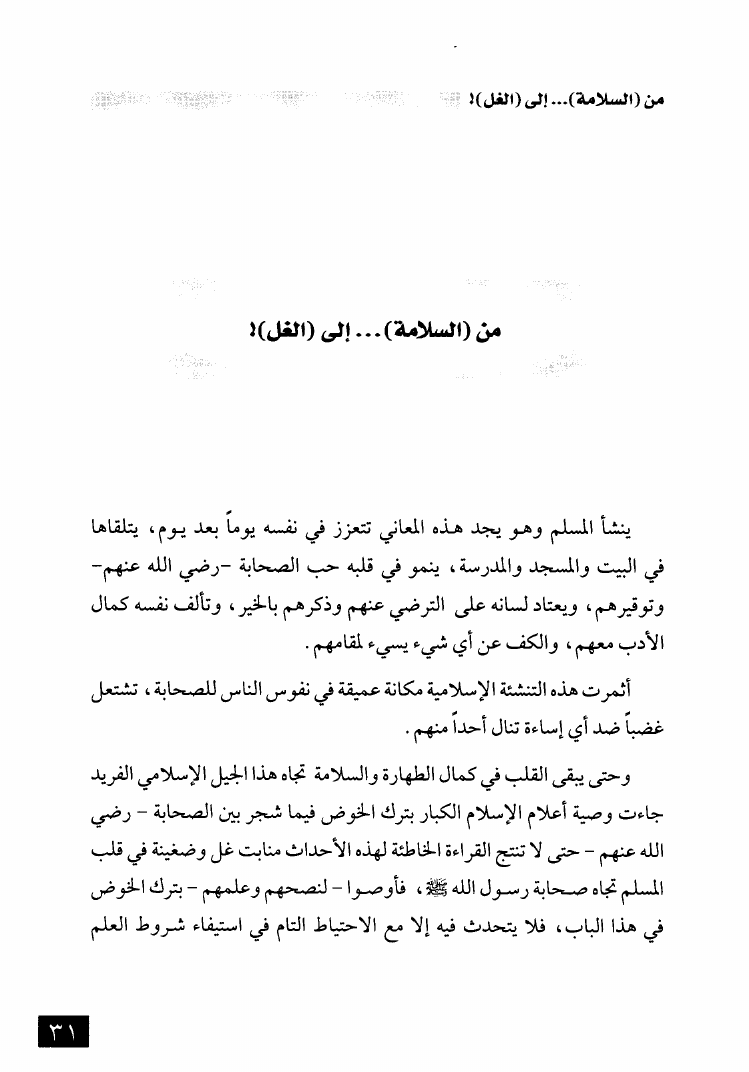 من (السلامة)... إلى (الغل)!

من (السلامة)... إلى (الغل)!

ينشأ المسلم وهو يجد هذه المعاني تتعزز في نفسه يوماً بعد يوم، يتلقاها في البيت والمسجد والمدرسة، ينمو في قلبه حب الصحابة -رضي الله عنهم- وتوقيرهم، ويعتاد لسانه على الترضي عنهم وذكرهم بالخير، وتألف نفسه كمال الأدب معهم، والكف عن أي شيء يسيء لمقامهم.

أثمرت هذه التنشئة الإسلامية مكانة عميقة في نفوس الناس للصحابة، تشتعل غضباً ضد أي إساءة تنال أحداً منهم.

وحتى يبقى القلب في كمال الطهارة والسلامة تجاه هذا الجيل الإسلامي الفريد جاءت وصية أعلام الإسلام الكبار بترك الخوض فيما شجر بين الصحابة - رضي الله عنهم - حتى لا تنتج القراءة الخاطئة لهذه الأحداث منابت غل وضغينة في قلب المسلم تجاه صحابة رسول الله ﷺ، فأوصوا - لنصحهم وعلمهم - بترك الخوض في هذا الباب، فلا يتحدث فيه إلا مع الاحتياط التام في استيفاء شروط العلم

٣١